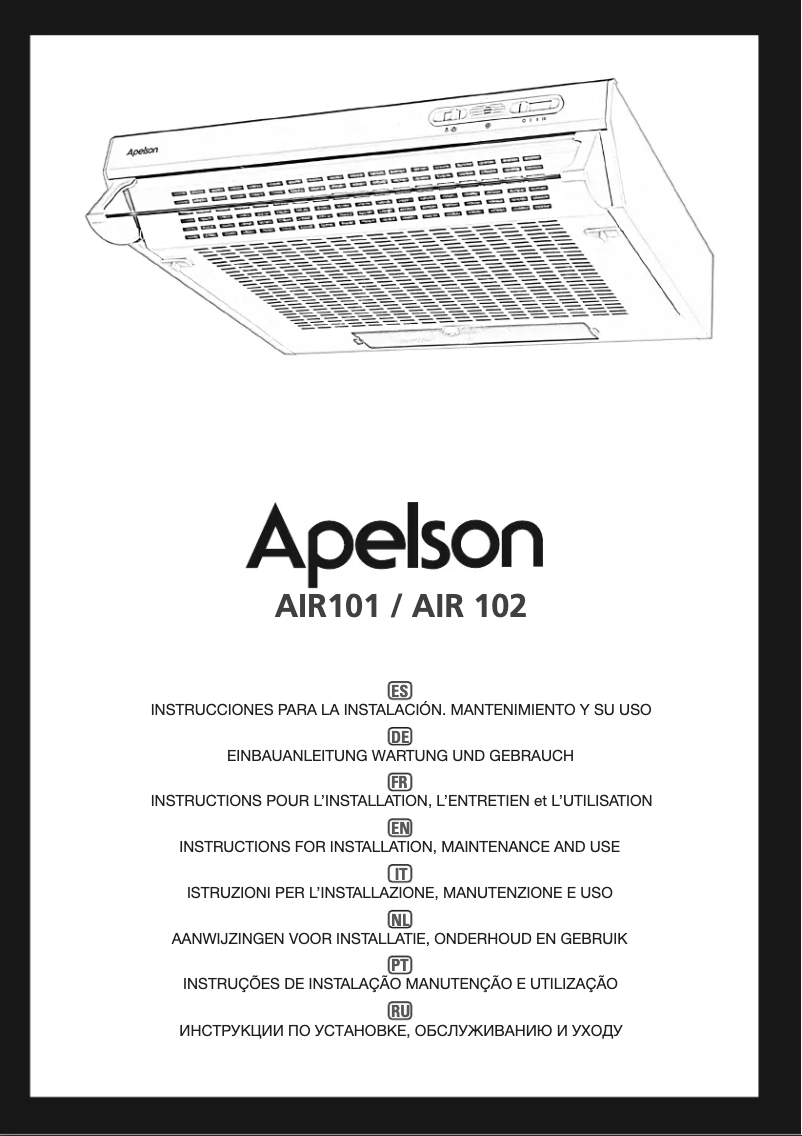 Apelson

Apelson
AIR101 / AIR 102

ES
INSTRUCCIONES PARA LA INSTALACIÓN. MANTENIMIENTO Y SU USO

DE
EINBAUANLEITUNG WARTUNG UND GEBRAUCH

FR
INSTRUCTIONS POUR L'INSTALLATION, L'ENTRETIEN et L'UTILISATION

EN
INSTRUCTIONS FOR INSTALLATION, MAINTENANCE AND USE

IT
ISTRUZIONI PER L'INSTALLAZIONE, MANUTENZIONE E USO

NL
AANWIJZINGEN VOOR INSTALLATIE, ONDERHOUD EN GEBRUIK

PT
INSTRUÇÕES DE INSTALAÇÃO MANUTENÇÃO E UTILIZAÇÃO

RU
ИНСТРУКЦИИ ПО УСТАНОВКЕ, ОБСЛУЖИВАНИЮ И УХОДУ